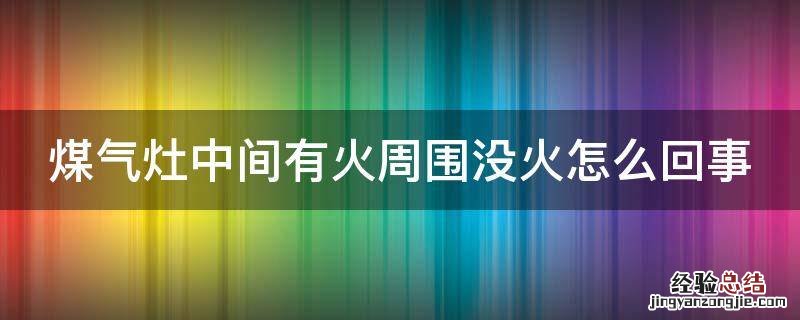 煤气灶中间有火周围没火怎么回事

经验总结
jingyanzongjie.com